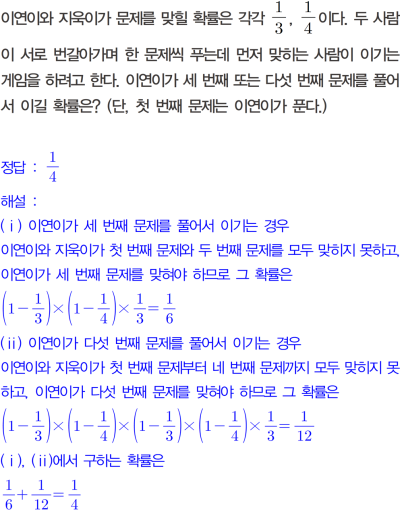 이연이와 지욱이가 문제를 맞힐 확률은 각각 $\frac{1}{3}$, $\frac{1}{4}$이다. 두 사람이 서로 번갈아가며 한 문제씩 푸는데 먼저 맞히는 사람이 이기는 게임을 하려고 한다. 이연이가 세 번째 또는 다섯 번째 문제를 풀어서 이길 확률은? (단, 첫 번째 문제는 이연이가 푼다.)

정답 : $\frac{1}{4}$

해설 :
(ⅰ) 이연이가 세 번째 문제를 풀어서 이기는 경우
이연이와 지욱이가 첫 번째 문제와 두 번째 문제를 모두 맞히지 못하고, 이연이가 세 번째 문제를 맞혀야 하므로 그 확률은
$\left(1-\frac{1}{3}\right)\times\left(1-\frac{1}{4}\right)\times\frac{1}{3}=\frac{1}{6}$
(ⅱ) 이연이가 다섯 번째 문제를 풀어서 이기는 경우
이연이와 지욱이가 첫 번째 문제부터 네 번째 문제까지 모두 맞히지 못하고, 이연이가 다섯 번째 문제를 맞혀야 하므로 그 확률은
$\left(1-\frac{1}{3}\right)\times\left(1-\frac{1}{4}\right)\times\left(1-\frac{1}{3}\right)\times\left(1-\frac{1}{4}\right)\times\frac{1}{3}=\frac{1}{12}$
(ⅰ), (ⅱ)에서 구하는 확률은
$\frac{1}{6}+\frac{1}{12}=\frac{1}{4}$